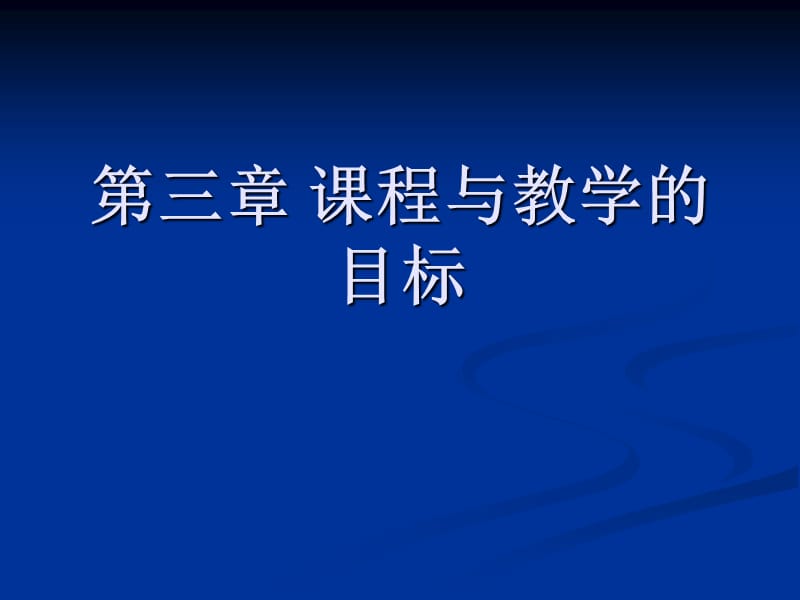 第三章 课程与教学的目标